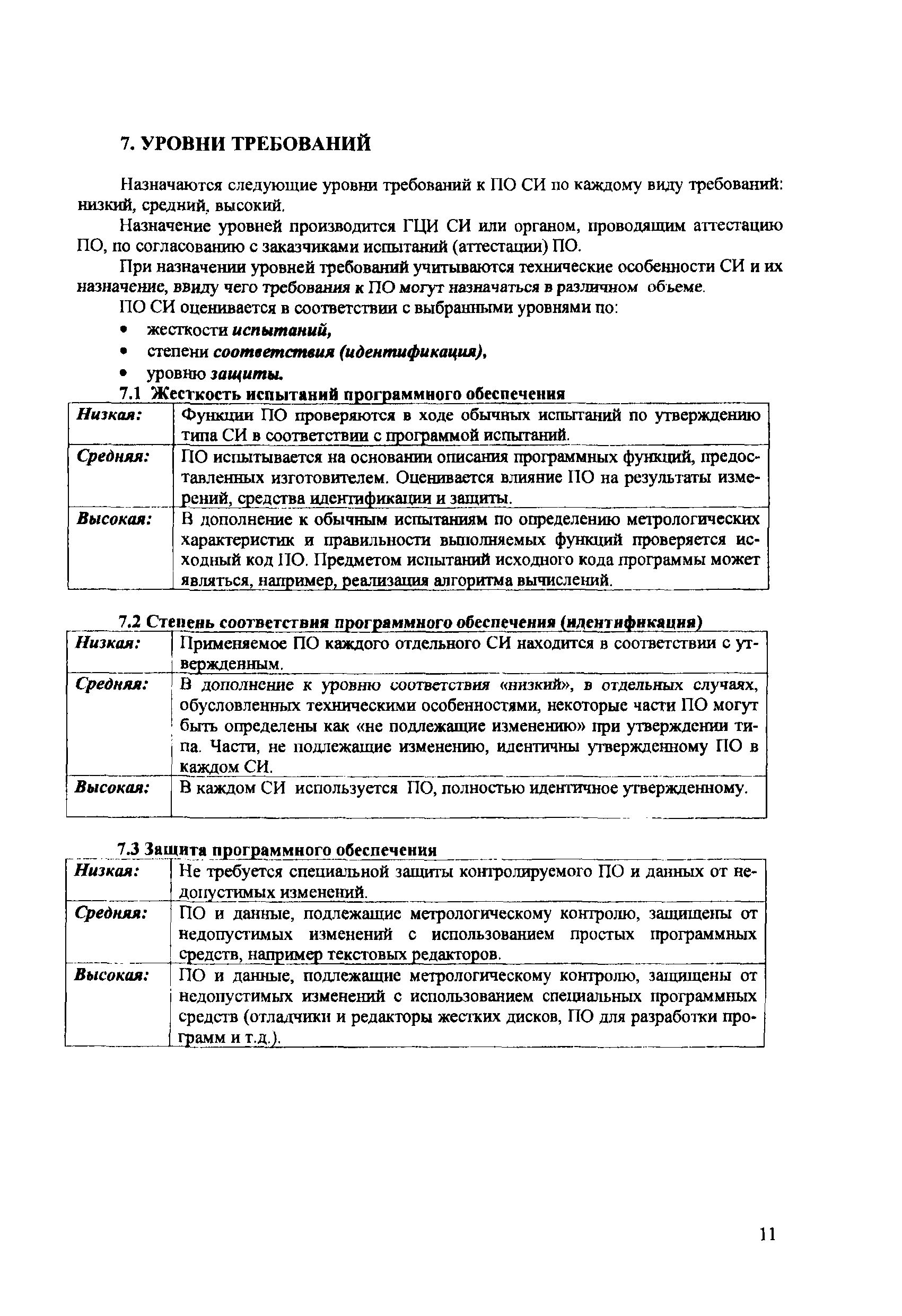 7. УРОВНИ ТРЕБОВАНИЙ

Назначаются следующие уровни требований к ПО СИ по каждому виду требований: низкий, средний, высокий.

Назначение уровней производится ГЦИ СИ или органом, проводящим аттестацию ПО, по согласованию с заказчиками испытаний (аттестации) ПО.

При назначении уровней требований учитываются технические особенности СИ и их назначение, ввиду чего требования к ПО могут назначаться в различном объеме.

ПО СИ оценивается в соответствии с выбранными уровнями по:

• жесткости испытаний,
• степени соответствия (идентификация),
• уровню защиты.

7.1 Жесткость испытаний программного обеспечения

| Низкая: | Функции ПО проверяются в ходе обычных испытаний по утверждению типа СИ в соответствии с программой испытаний. |
|---|---|
| Средняя: | ПО испытывается на основании описания программных функций, предоставленных изготовителем. Оценивается влияние ПО на результаты измерений, средства идентификации и защиты. |
| Высокая: | В дополнение к обычным испытаниям по определению метрологических характеристик и правильности выполняемых функций проверяется исходный код ПО. Предметом испытаний исходного кода программы может являться, например, реализация алгоритма вычислений. |

7.2 Степень соответствия программного обеспечения (идентификация)

| Низкая: | Применяемое ПО каждого отдельного СИ находится в соответствии с утвержденным. |
|---|---|
| Средняя: | В дополнение к уровню соответствия «низкий», в отдельных случаях, обусловленных техническими особенностями, некоторые части ПО могут быть определены как «не подлежащие изменению» при утверждении типа. Части, не подлежащие изменению, идентичны утвержденному ПО в каждом СИ. |
| Высокая: | В каждом СИ используется ПО, полностью идентичное утвержденному. |

7.3 Защита программного обеспечения

| Низкая: | Не требуется специальной защиты контролируемого ПО и данных от недопустимых изменений. |
|---|---|
| Средняя: | ПО и данные, подлежащие метрологическому контролю, защищены от недопустимых изменений с использованием простых программных средств, например текстовых редакторов. |
| Высокая: | ПО и данные, подлежащие метрологическому контролю, защищены от недопустимых изменений с использованием специальных программных средств (отладчики и редакторы жестких дисков, ПО для разработки программ и т.д.). |

11